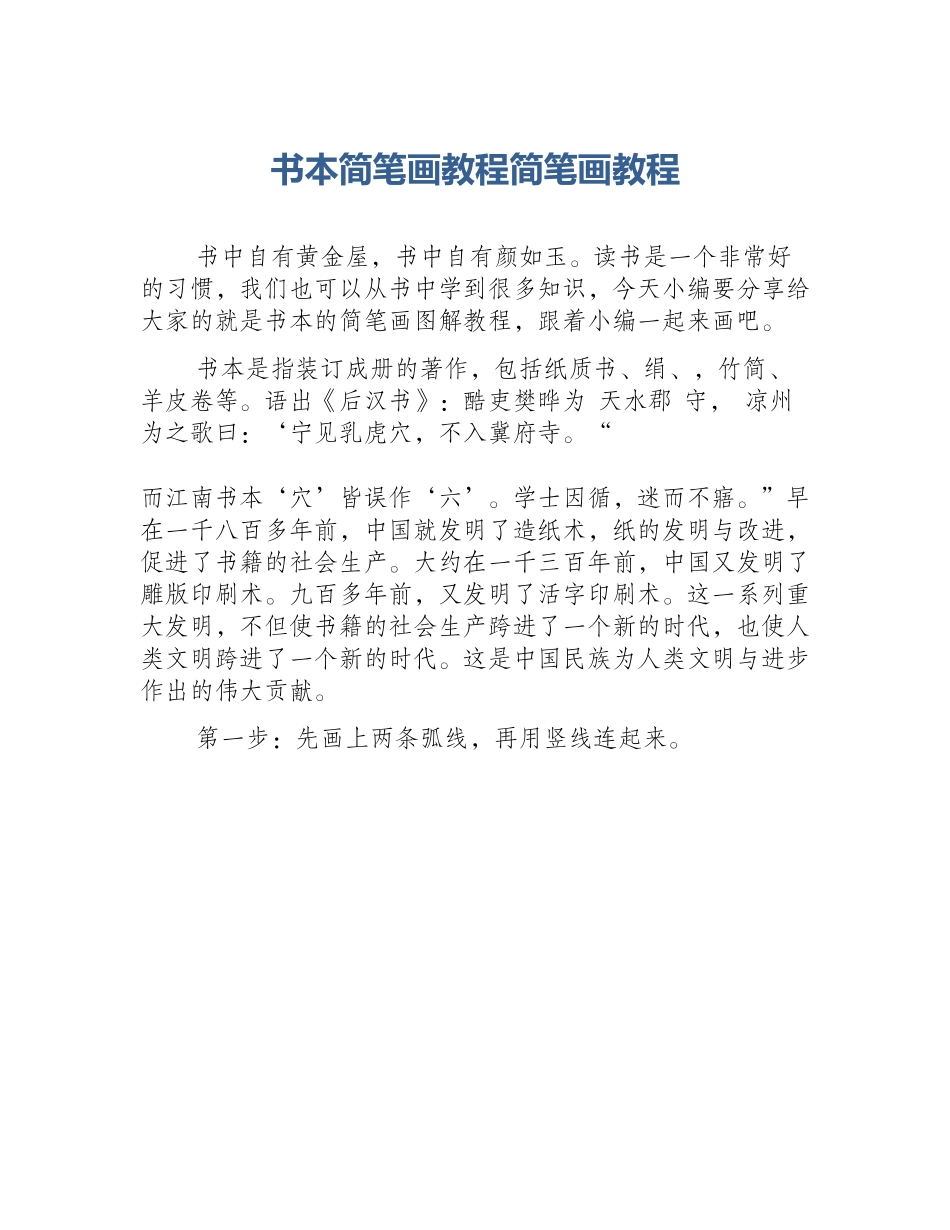 书本简笔画教程简笔画教程

书中自有黄金屋，书中自有颜如玉。读书是一个非常好的习惯，我们也可以从书中学到很多知识，今天小编要分享给大家的就是书本的简笔画图解教程，跟着小编一起来画吧。

书本是指装订成册的著作，包括纸质书、绢、，竹简、羊皮卷等。语出《后汉书》：酷吏樊晔为 天水郡 守， 凉州为之歌曰：‘宁见乳虎穴，不入冀府寺。“

而江南书本‘穴’皆误作‘六’。学士因循，迷而不寤。”早在一千八百多年前，中国就发明了造纸术，纸的发明与改进，促进了书籍的社会生产。大约在一千三百年前，中国又发明了雕版印刷术。九百多年前，又发明了活字印刷术。这一系列重大发明，不但使书籍的社会生产跨进了一个新的时代，也使人类文明跨进了一个新的时代。这是中国民族为人类文明与进步作出的伟大贡献。

第一步：先画上两条弧线，再用竖线连起来。